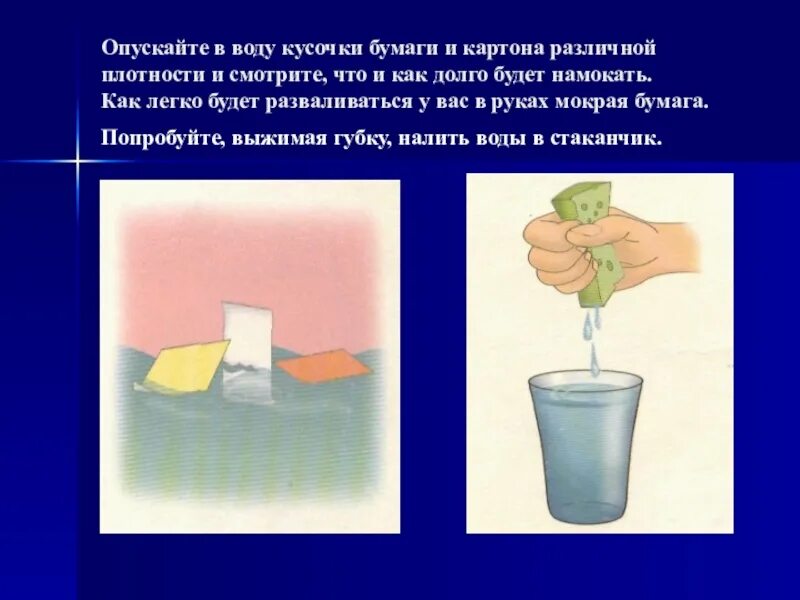 Опускайте в воду кусочки бумаги и картона различной плотности и смотрите, что и как долго будет намокать. Как легко будет разваливаться у вас в руках мокрая бумага.

Попробуйте, выжимая губку, налить воды в стаканчик.